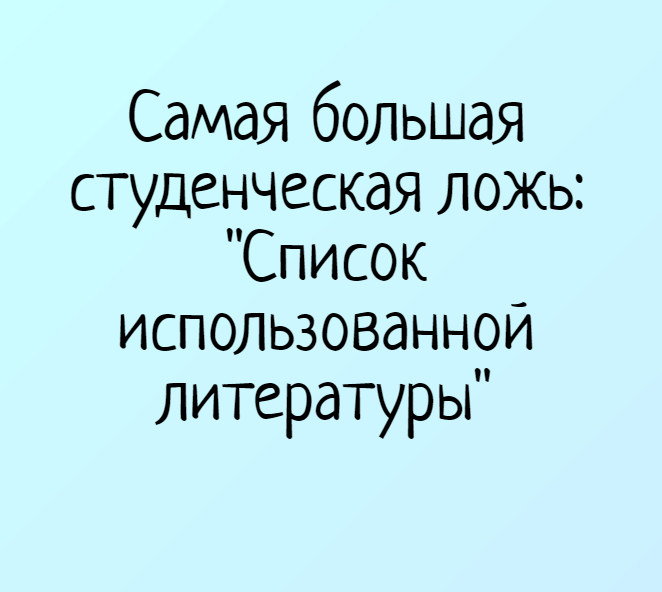 Самая большая студенческая ложь: "Список использованной литературы"